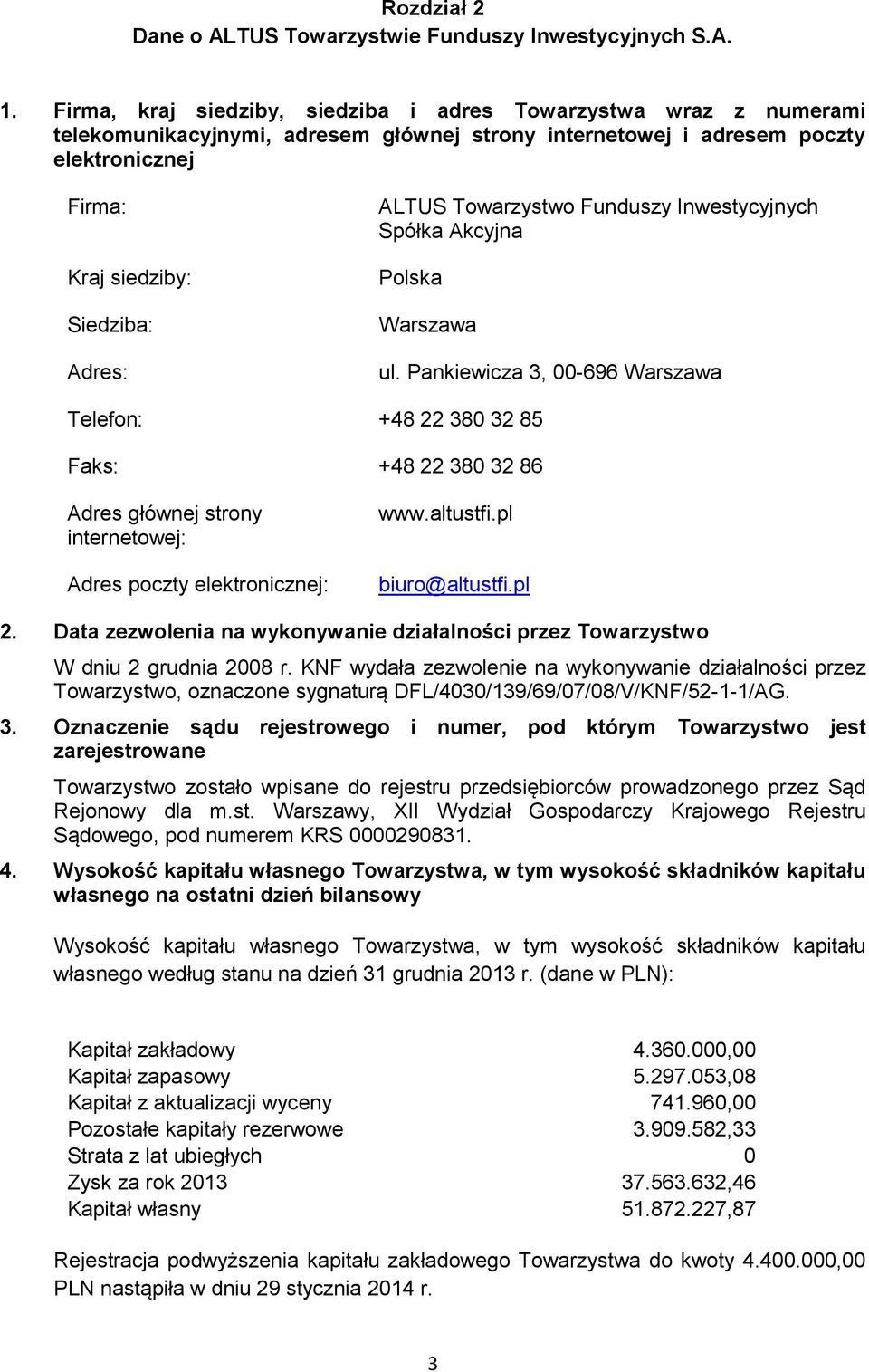 Rozdział 2
Dane o ALTUS Towarzystwie Funduszy Inwestycyjnych S.A.

1. Firma, kraj siedziby, siedziba i adres Towarzystwa wraz z numerami telekomunikacyjnymi, adresem głównej strony internetowej i adresem poczty elektronicznej

| | |
|---|---|
| Firma: | ALTUS Towarzystwo Funduszy Inwestycyjnych Spółka Akcyjna |
| Kraj siedziby: | Polska |
| Siedziba: | Warszawa |
| Adres: | ul. Pankiewicza 3, 00-696 Warszawa |
| Telefon: | +48 22 380 32 85 |
| Faks: | +48 22 380 32 86 |
| Adres głównej strony internetowej: | www.altustfi.pl |
| Adres poczty elektronicznej: | biuro@altustfi.pl |

2. Data zezwolenia na wykonywanie działalności przez Towarzystwo

W dniu 2 grudnia 2008 r. KNF wydała zezwolenie na wykonywanie działalności przez Towarzystwo, oznaczone sygnaturą DFL/4030/139/69/07/08/V/KNF/52-1-1/AG.

3. Oznaczenie sądu rejestrowego i numer, pod którym Towarzystwo jest zarejestrowane

Towarzystwo zostało wpisane do rejestru przedsiębiorców prowadzonego przez Sąd Rejonowy dla m.st. Warszawy, XII Wydział Gospodarczy Krajowego Rejestru Sądowego, pod numerem KRS 0000290831.

4. Wysokość kapitału własnego Towarzystwa, w tym wysokość składników kapitału własnego na ostatni dzień bilansowy

Wysokość kapitału własnego Towarzystwa, w tym wysokość składników kapitału własnego według stanu na dzień 31 grudnia 2013 r. (dane w PLN):

| | |
|---|---|
| Kapitał zakładowy | 4.360.000,00 |
| Kapitał zapasowy | 5.297.053,08 |
| Kapitał z aktualizacji wyceny | 741.960,00 |
| Pozostałe kapitały rezerwowe | 3.909.582,33 |
| Strata z lat ubiegłych | 0 |
| Zysk za rok 2013 | 37.563.632,46 |
| Kapitał własny | 51.872.227,87 |

Rejestracja podwyższenia kapitału zakładowego Towarzystwa do kwoty 4.400.000,00 PLN nastąpiła w dniu 29 stycznia 2014 r.

3